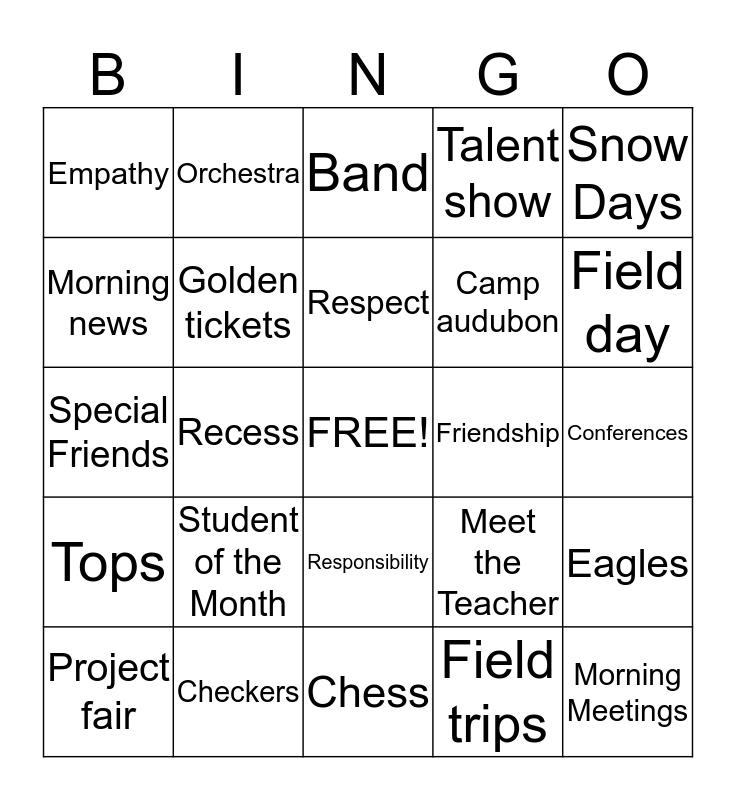 | B | I | N | G | O |
|---|---|---|---|---|
| Empathy | Orchestra | Band | Talent show | Snow Days |
| Morning news | Golden tickets | Respect | Camp audubon | Field day |
| Special Friends | Recess | FREE! | Friendship | Conferences |
| Tops | Student of the Month | Responsibility | Meet the Teacher | Eagles |
| Project fair | Checkers | Chess | Field trips | Morning Meetings |